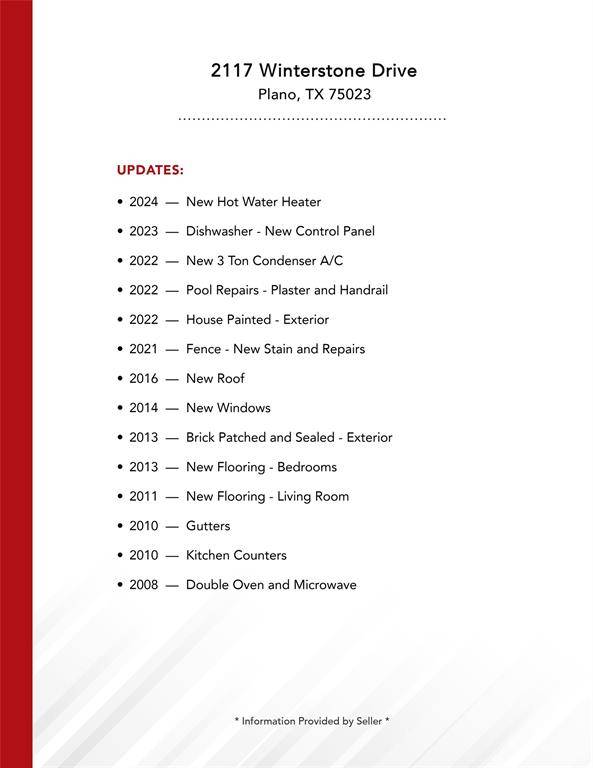 2117 Winterstone Drive
Plano, TX 75023

UPDATES:

• 2024 — New Hot Water Heater
• 2023 — Dishwasher - New Control Panel
• 2022 — New 3 Ton Condenser A/C
• 2022 — Pool Repairs - Plaster and Handrail
• 2022 — House Painted - Exterior
• 2021 — Fence - New Stain and Repairs
• 2016 — New Roof
• 2014 — New Windows
• 2013 — Brick Patched and Sealed - Exterior
• 2013 — New Flooring - Bedrooms
• 2011 — New Flooring - Living Room
• 2010 — Gutters
• 2010 — Kitchen Counters
• 2008 — Double Oven and Microwave

* Information Provided by Seller *